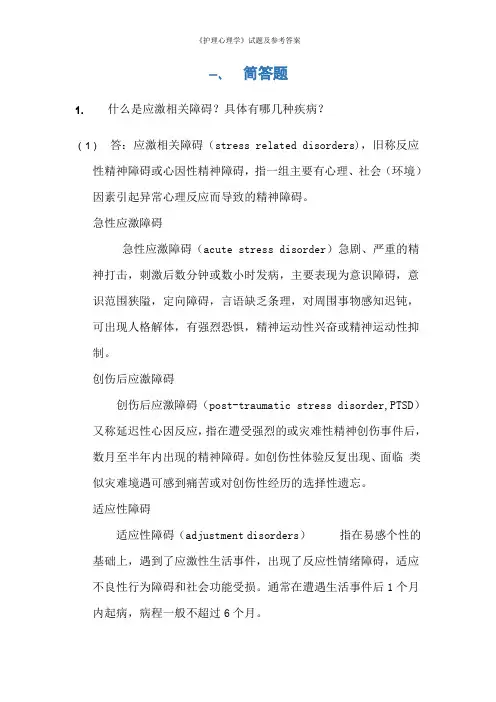 《护理心理学》试题及参考答案

一、 简答题

1. 什么是应激相关障碍？具体有哪几种疾病？

（1） 答：应激相关障碍（stress related disorders），旧称反应性精神障碍或心因性精神障碍，指一组主要有心理、社会（环境）因素引起异常心理反应而导致的精神障碍。

急性应激障碍

急性应激障碍（acute stress disorder）急剧、严重的精神打击，刺激后数分钟或数小时发病，主要表现为意识障碍，意识范围狭隘，定向障碍，言语缺乏条理，对周围事物感知迟钝，可出现人格解体，有强烈恐惧，精神运动性兴奋或精神运动性抑制。

创伤后应激障碍

创伤后应激障碍（post-traumatic stress disorder,PTSD）又称延迟性心因反应，指在遭受强烈的或灾难性精神创伤事件后，数月至半年内出现的精神障碍。如创伤性体验反复出现、面临 类似灾难境遇可感到痛苦或对创伤性经历的选择性遗忘。

适应性障碍

适应性障碍（adjustment disorders） 指在易感个性的基础上，遇到了应激性生活事件，出现了反应性情绪障碍，适应不良性行为障碍和社会功能受损。通常在遭遇生活事件后 1 个月内起病，病程一般不超过 6 个月。